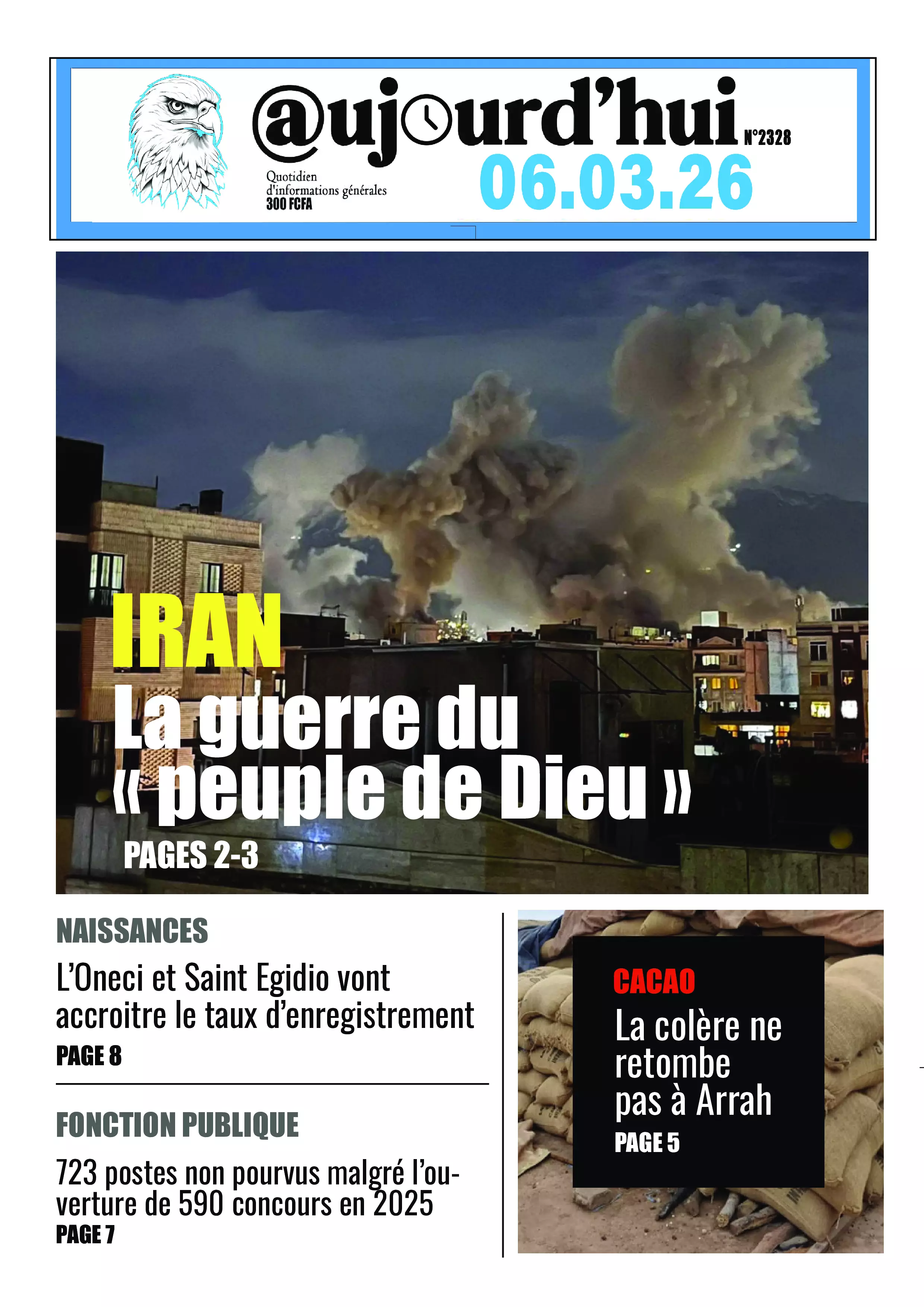 @ujourd'hui N°2328

Quotidien
d'informations générales
300 FCFA

06.03.26

IRAN

La guerre du « peuple de Dieu »

PAGES 2-3

NAISSANCES

L'Oneci et Saint Egidio vont accroitre le taux d'enregistrement

PAGE 8

FONCTION PUBLIQUE

723 postes non pourvus malgré l'ouverture de 590 concours en 2025

PAGE 7

CACAO

La colère ne retombe pas à Arrah

PAGE 5